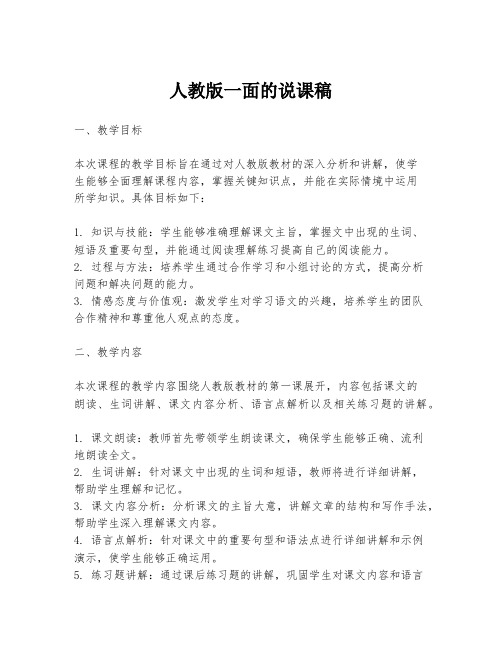 人教版一面的说课稿

一、教学目标

本次课程的教学目标旨在通过对人教版教材的深入分析和讲解，使学生能够全面理解课程内容，掌握关键知识点，并能在实际情境中运用所学知识。具体目标如下：

1. 知识与技能：学生能够准确理解课文主旨，掌握文中出现的生词、短语及重要句型，并能通过阅读理解练习提高自己的阅读能力。
2. 过程与方法：培养学生通过合作学习和小组讨论的方式，提高分析问题和解决问题的能力。
3. 情感态度与价值观：激发学生对学习语文的兴趣，培养学生的团队合作精神和尊重他人观点的态度。

二、教学内容

本次课程的教学内容围绕人教版教材的第一课展开，内容包括课文的朗读、生词讲解、课文内容分析、语言点解析以及相关练习题的讲解。

1. 课文朗读：教师首先带领学生朗读课文，确保学生能够正确、流利地朗读全文。
2. 生词讲解：针对课文中出现的生词和短语，教师将进行详细讲解，帮助学生理解和记忆。
3. 课文内容分析：分析课文的主旨大意，讲解文章的结构和写作手法，帮助学生深入理解课文内容。
4. 语言点解析：针对课文中的重要句型和语法点进行详细讲解和示例演示，使学生能够正确运用。
5. 练习题讲解：通过课后练习题的讲解，巩固学生对课文内容和语言